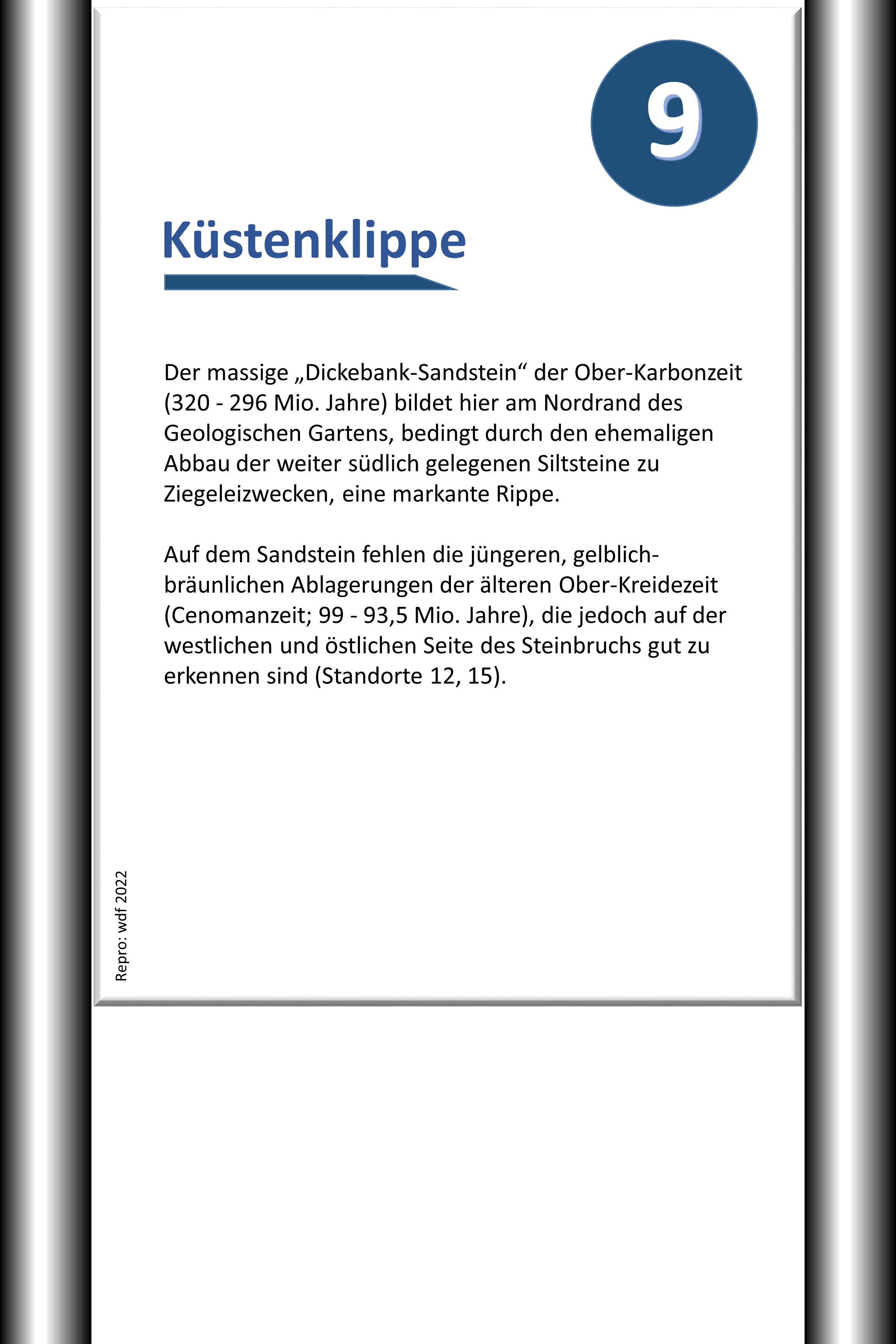 9

Küstenklippe

Der massige „Dickebank-Sandstein“ der Ober-Karbonzeit (320 - 296 Mio. Jahre) bildet hier am Nordrand des Geologischen Gartens, bedingt durch den ehemaligen Abbau der weiter südlich gelegenen Siltsteine zu Ziegeleizwecken, eine markante Rippe.

Auf dem Sandstein fehlen die jüngeren, gelblich-bräunlichen Ablagerungen der älteren Ober-Kreidezeit (Cenomanzeit; 99 - 93,5 Mio. Jahre), die jedoch auf der westlichen und östlichen Seite des Steinbruchs gut zu erkennen sind (Standorte 12, 15).

Repro: wdf 2022